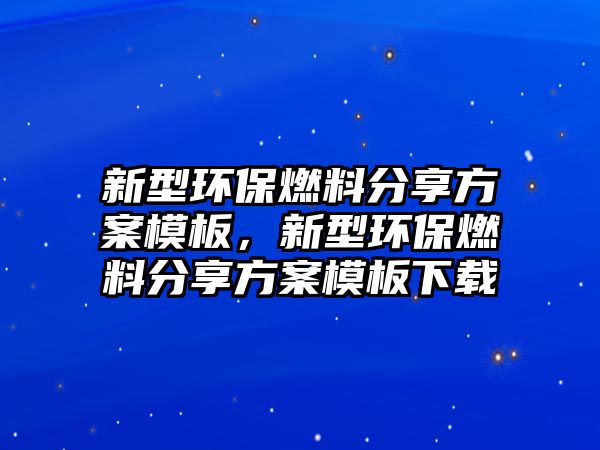 新型环保燃料分享方案模板，新型环保燃料分享方案模板下载